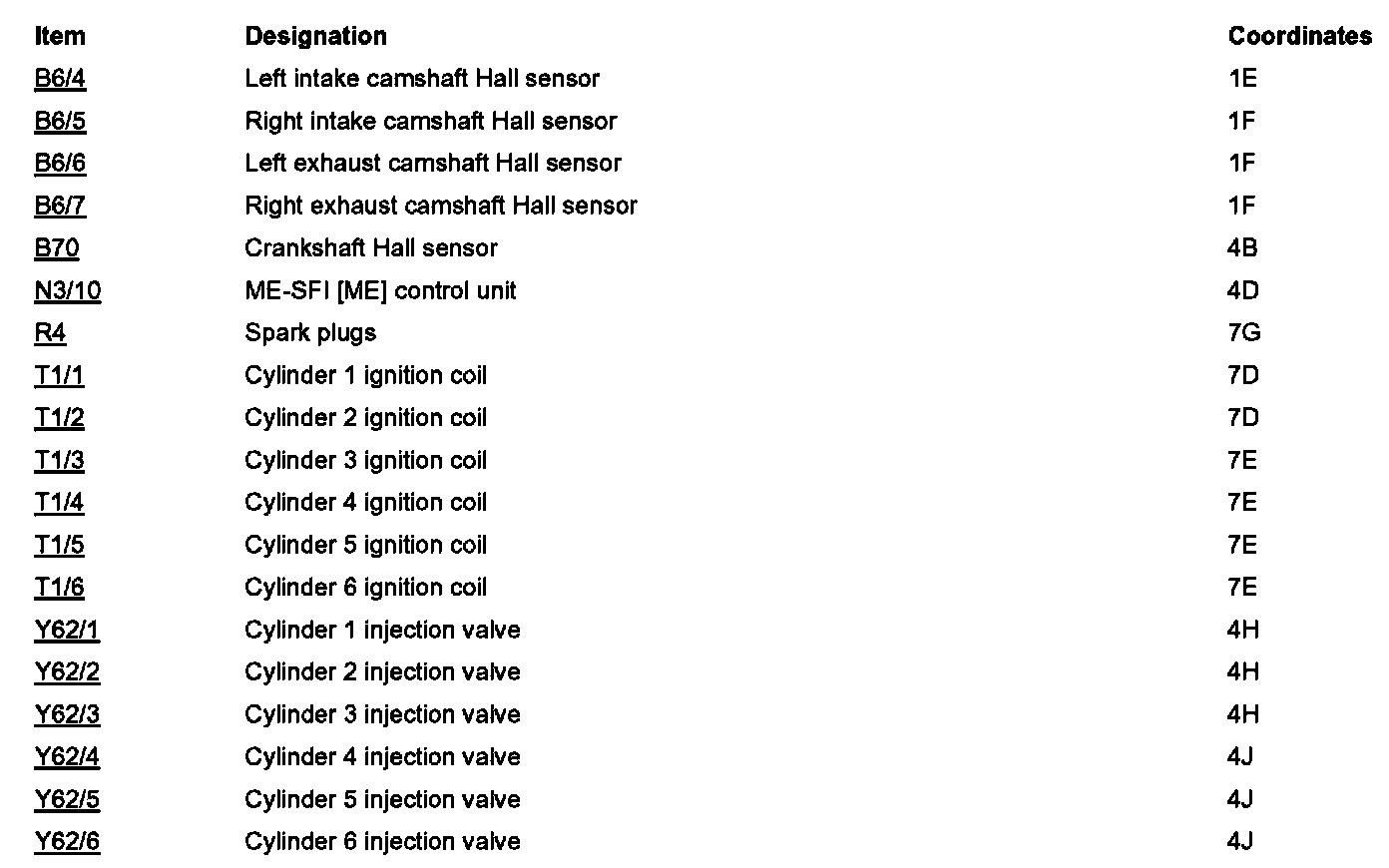 | Item | Designation | Coordinates |
|---|---|---|
| B6/4 | Left intake camshaft Hall sensor | 1E |
| B6/5 | Right intake camshaft Hall sensor | 1F |
| B6/6 | Left exhaust camshaft Hall sensor | 1F |
| B6/7 | Right exhaust camshaft Hall sensor | 1F |
| B70 | Crankshaft Hall sensor | 4B |
| N3/10 | ME-SFI [ME] control unit | 4D |
| R4 | Spark plugs | 7G |
| T1/1 | Cylinder 1 ignition coil | 7D |
| T1/2 | Cylinder 2 ignition coil | 7D |
| T1/3 | Cylinder 3 ignition coil | 7E |
| T1/4 | Cylinder 4 ignition coil | 7E |
| T1/5 | Cylinder 5 ignition coil | 7E |
| T1/6 | Cylinder 6 ignition coil | 7E |
| Y62/1 | Cylinder 1 injection valve | 4H |
| Y62/2 | Cylinder 2 injection valve | 4H |
| Y62/3 | Cylinder 3 injection valve | 4H |
| Y62/4 | Cylinder 4 injection valve | 4J |
| Y62/5 | Cylinder 5 injection valve | 4J |
| Y62/6 | Cylinder 6 injection valve | 4J |